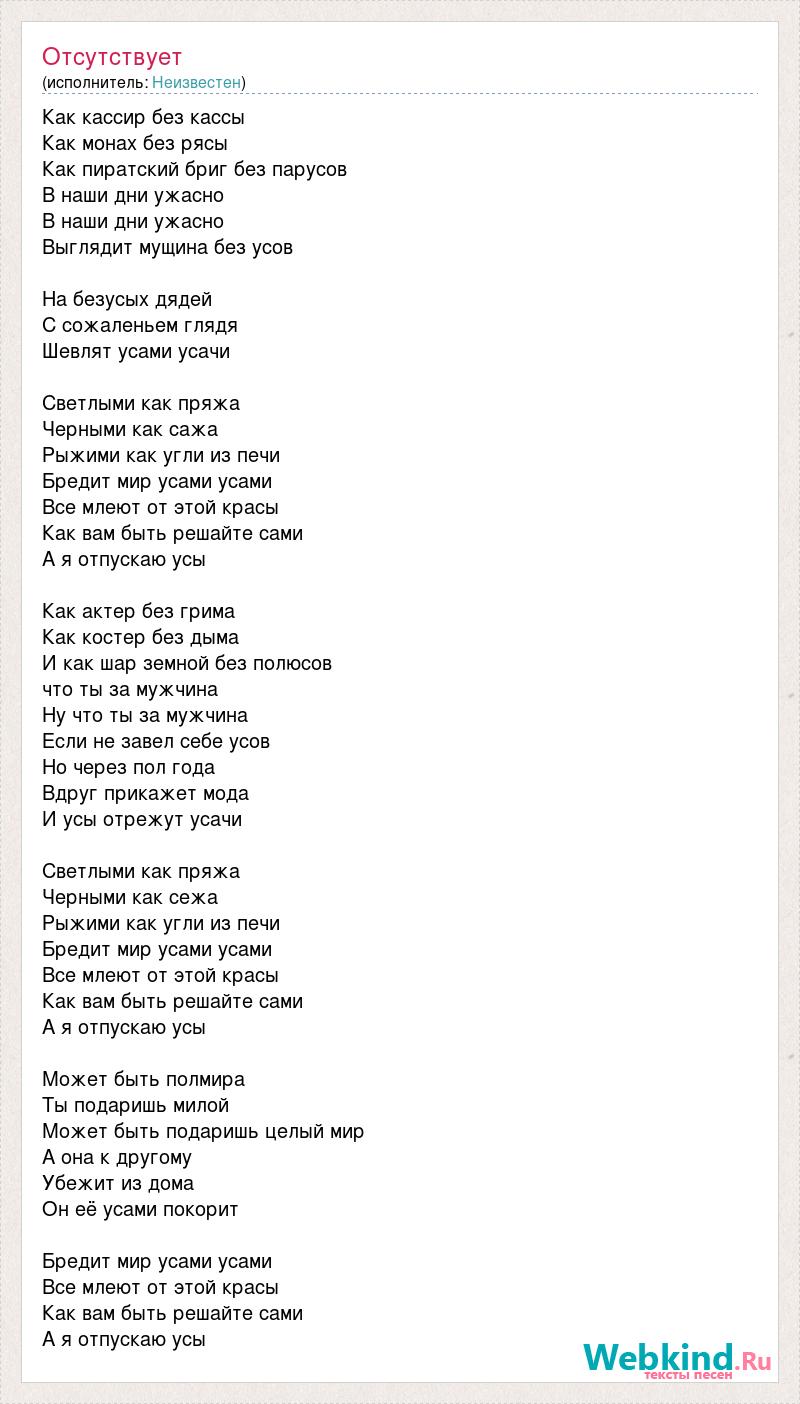 Отсутствует
(исполнитель: Неизвестен)

Как кассир без кассы
Как монах без рясы
Как пиратский бриг без парусов
В наши дни ужасно
В наши дни ужасно
Выглядит мущина без усов

На безусых дядей
С сожаленьем глядя
Шевлят усами усачи

Светлыми как пряжа
Черными как сажа
Рыжими как угли из печи
Бредит мир усами усами
Все млеют от этой красы
Как вам быть решайте сами
А я отпускаю усы

Как актер без грима
Как костер без дыма
И как шар земной без полюсов
что ты за мужчина
Ну что ты за мужчина
Если не завел себе усов
Но через пол года
Вдруг прикажет мода
И усы отрежут усачи

Светлыми как пряжа
Черными как сежа
Рыжими как угли из печи
Бредит мир усами усами
Все млеют от этой красы
Как вам быть решайте сами
А я отпускаю усы

Может быть полмира
Ты подаришь милой
Может быть подаришь целый мир
А она к другому
Убежит из дома
Он её усами покорит

Бредит мир усами усами
Все млеют от этой красы
Как вам быть решайте сами
А я отпускаю усы

Webkind.Ru
тексты песен